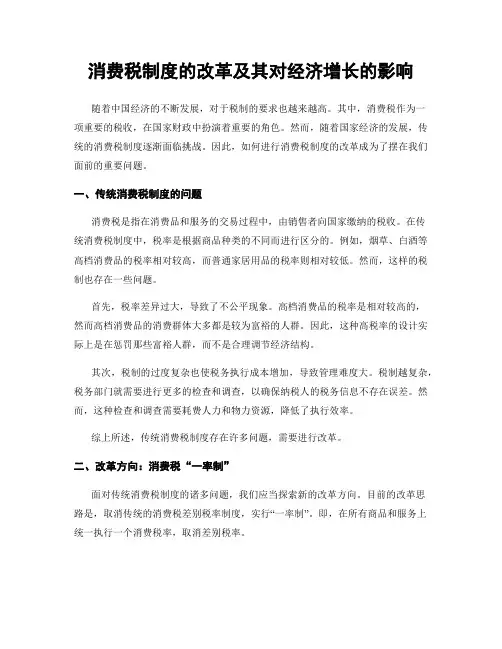 消费税制度的改革及其对经济增长的影响

随着中国经济的不断发展，对于税制的要求也越来越高。其中，消费税作为一项重要的税收，在国家财政中扮演着重要的角色。然而，随着国家经济的发展，传统的消费税制度逐渐面临挑战。因此，如何进行消费税制度的改革成为了摆在我们面前的重要问题。

一、传统消费税制度的问题

消费税是指在消费品和服务的交易过程中，由销售者向国家缴纳的税收。在传统消费税制度中，税率是根据商品种类的不同而进行区分的。例如，烟草、白酒等高档消费品的税率相对较高，而普通家居用品的税率则相对较低。然而，这样的税制也存在一些问题。

首先，税率差异过大，导致了不公平现象。高档消费品的税率是相对较高的，然而高档消费品的消费群体大多都是较为富裕的人群。因此，这种高税率的设计实际上是在惩罚那些富裕人群，而不是合理调节经济结构。

其次，税制的过度复杂也使税务执行成本增加，导致管理难度大。税制越复杂，税务部门就需要进行更多的检查和调查，以确保纳税人的税务信息不存在误差。然而，这种检查和调查需要耗费人力和物力资源，降低了执行效率。

综上所述，传统消费税制度存在许多问题，需要进行改革。

二、改革方向：消费税“一率制”

面对传统消费税制度的诸多问题，我们应当探索新的改革方向。目前的改革思路是，取消传统的消费税差别税率制度，实行“一率制”。即，在所有商品和服务上统一执行一个消费税率，取消差别税率。